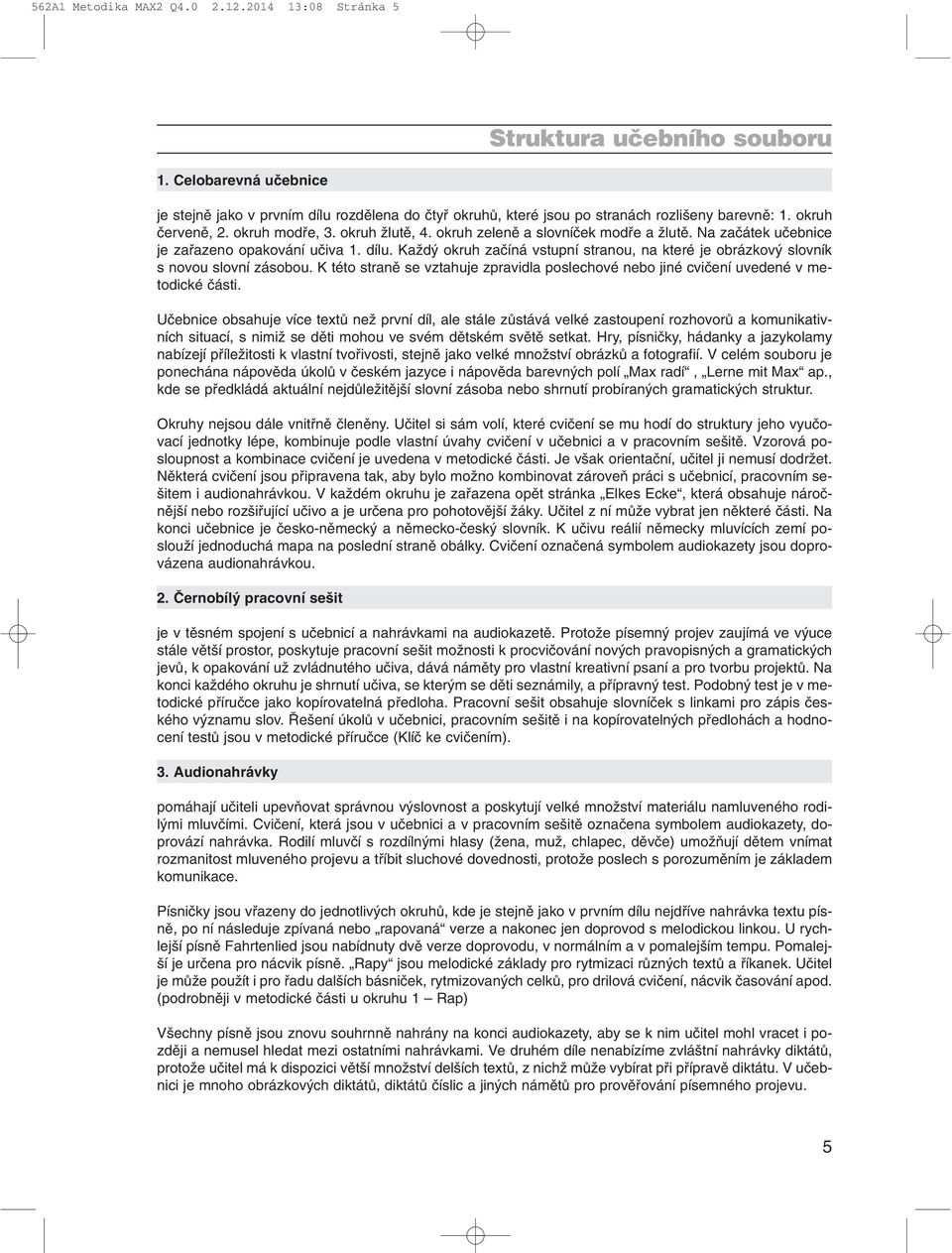 562A1 Metodika MAX2 Q4.0 2.12.2014 13:08 Stránka 5

Struktura učebního souboru

1. Celobarevná učebnice

je stejně jako v prvním dílu rozdělena do čtyř okruhů, které jsou po stranách rozlišeny barevně: 1. okruh červeně, 2. okruh modře, 3. okruh žlutě, 4. okruh zeleně a slovníček modře a žlutě. Na začátek učebnice je zařazeno opakování učiva 1. dílu. Každý okruh začíná vstupní stranou, na které je obrázkový slovník s novou slovní zásobou. K této straně se vztahuje zpravidla poslechové nebo jiné cvičení uvedené v metodické části.

Učebnice obsahuje více textů než první díl, ale stále zůstává velké zastoupení rozhovorů a komunikativních situací, s nimiž se děti mohou ve svém dětském světě setkat. Hry, písničky, hádanky a jazykolamy nabízejí příležitosti k vlastní tvořivosti, stejně jako velké množství obrázků a fotografií. V celém souboru je ponechána nápověda úkolů v českém jazyce i nápověda barevných polí „Max radí“, „Lerne mit Max“ ap., kde se předkládá aktuální nejdůležitější slovní zásoba nebo shrnutí probíraných gramatických struktur.

Okruhy nejsou dále vnitřně členěny. Učitel si sám volí, které cvičení se mu hodí do struktury jeho vyučovací jednotky lépe, kombinuje podle vlastní úvahy cvičení v učebnici a v pracovním sešitě. Vzorová posloupnost a kombinace cvičení je uvedena v metodické části. Je však orientační, učitel ji nemusí dodržet. Některá cvičení jsou připravena tak, aby bylo možno kombinovat zároveň práci s učebnicí, pracovním sešitem i audionahrávkou. V každém okruhu je zařazena opět stránka „Elkes Ecke“, která obsahuje náročnější nebo rozšiřující učivo a je určena pro pohotovější žáky. Učitel z ní může vybrat jen některé části. Na konci učebnice je česko-německý a německo-český slovník. K učivu reálií německy mluvících zemí poslouží jednoduchá mapa na poslední straně obálky. Cvičení označená symbolem audiokazety jsou doprovázena audionahrávkou.

2. Černobílý pracovní sešit

je v těsném spojení s učebnicí a nahrávkami na audiokazetě. Protože písemný projev zaujímá ve výuce stále větší prostor, poskytuje pracovní sešit možnosti k procvičování nových pravopisných a gramatických jevů, k opakování už zvládnutého učiva, dává náměty pro vlastní kreativní psaní a pro tvorbu projektů. Na konci každého okruhu je shrnutí učiva, se kterým se děti seznámily, a přípravný test. Podobný test je v metodické příručce jako kopírovatelná předloha. Pracovní sešit obsahuje slovníček s linkami pro zápis českého významu slov. Řešení úkolů v učebnici, pracovním sešitě i na kopírovatelných předlohách a hodnocení testů jsou v metodické příručce (Klíč ke cvičením).

3. Audionahrávky

pomáhají učiteli upevňovat správnou výslovnost a poskytují velké množství materiálu namluveného rodilými mluvčími. Cvičení, která jsou v učebnici a v pracovním sešitě označena symbolem audiokazety, doprovází nahrávka. Rodilí mluvčí s rozdílnými hlasy (žena, muž, chlapec, děvče) umožňují dětem vnímat rozmanitost mluveného projevu a tříbit sluchové dovednosti, protože poslech s porozuměním je základem komunikace.

Písničky jsou vřazeny do jednotlivých okruhů, kde je stejně jako v prvním dílu nejdříve nahrávka textu písně, po ní následuje zpívaná nebo „rapovaná“ verze a nakonec jen doprovod s melodickou linkou. U rychlejší písně Fahrtenlied jsou nabídnuty dvě verze doprovodu, v normálním a v pomalejším tempu. Pomalejší je určena pro nácvik písně. „Rapy“ jsou melodické základy pro rytmizaci různých textů a říkanek. Učitel je může použít i pro řadu dalších básniček, rytmizovaných celků, pro drilová cvičení, nácvik časování apod. (podrobněji v metodické části u okruhu 1 – Rap)

Všechny písně jsou znovu souhrnně nahrány na konci audiokazety, aby se k nim učitel mohl vracet i později a nemusel hledat mezi ostatními nahrávkami. Ve druhém díle nenabízíme zvláštní nahrávky diktátů, protože učitel má k dispozici větší množství delších textů, z nichž může vybírat při přípravě diktátu. V učebnici je mnoho obrázkových diktátů, diktátů číslic a jiných námětů pro prověřování písemného projevu.

5